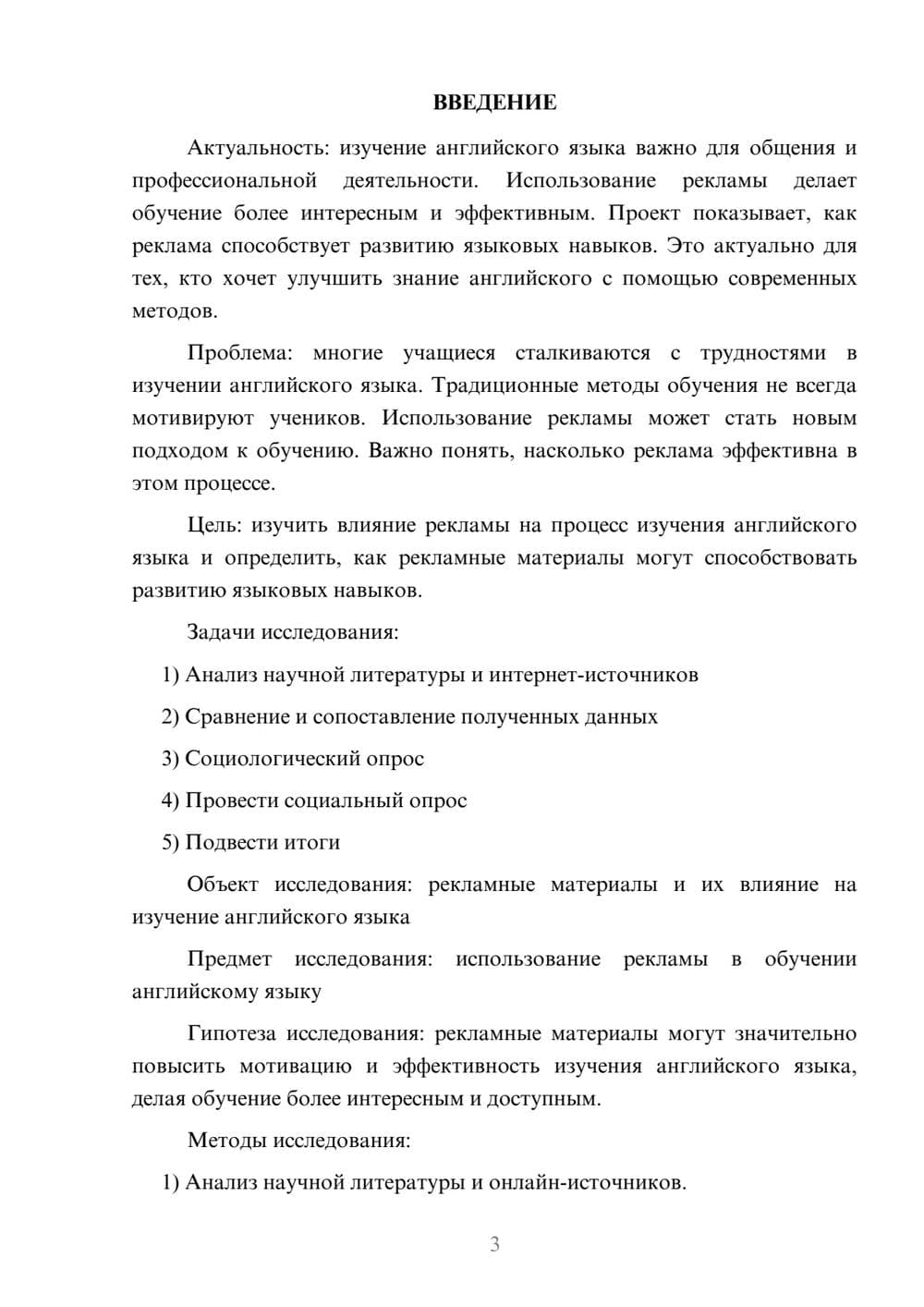 ВВЕДЕНИЕ

Актуальность: изучение английского языка важно для общения и профессиональной деятельности. Использование рекламы делает обучение более интересным и эффективным. Проект показывает, как реклама способствует развитию языковых навыков. Это актуально для тех, кто хочет улучшить знание английского с помощью современных методов.

Проблема: многие учащиеся сталкиваются с трудностями в изучении английского языка. Традиционные методы обучения не всегда мотивируют учеников. Использование рекламы может стать новым подходом к обучению. Важно понять, насколько реклама эффективна в этом процессе.

Цель: изучить влияние рекламы на процесс изучения английского языка и определить, как рекламные материалы могут способствовать развитию языковых навыков.

Задачи исследования:

1) Анализ научной литературы и интернет-источников

2) Сравнение и сопоставление полученных данных

3) Социологический опрос

4) Провести социальный опрос

5) Подвести итоги

Объект исследования: рекламные материалы и их влияние на изучение английского языка

Предмет исследования: использование рекламы в обучении английскому языку

Гипотеза исследования: рекламные материалы могут значительно повысить мотивацию и эффективность изучения английского языка, делая обучение более интересным и доступным.

Методы исследования:

1) Анализ научной литературы и онлайн-источников.

3